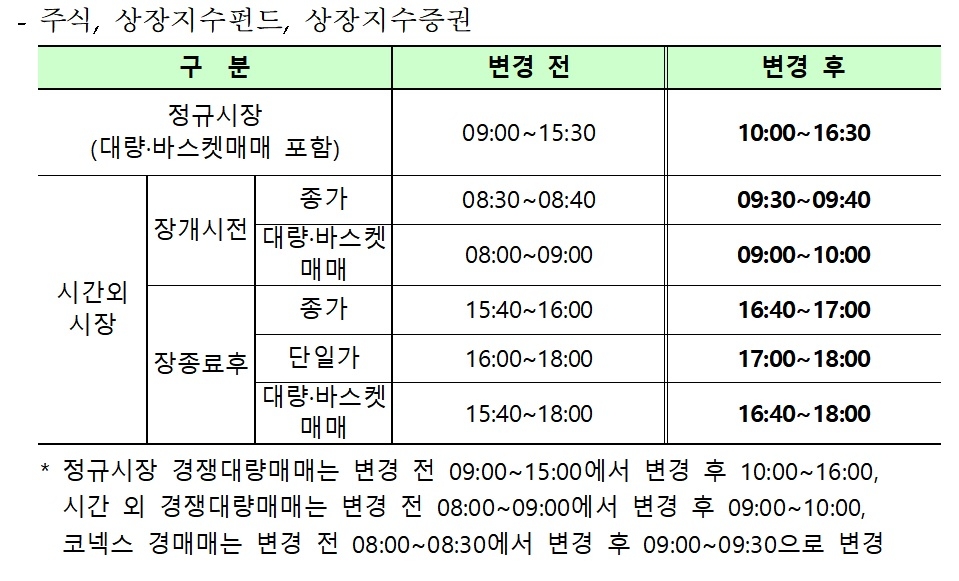 - 주식, 상장지수펀드, 상장지수증권

| 구 분 | | | 변경 전 | 변경 후 |
|---|---|---|---|---|
| 정규시장 (대량·바스켓매매 포함) | | | 09:00~15:30 | 10:00~16:30 |
| 시간외 시장 | 장개시전 | 종가 | 08:30~08:40 | 09:30~09:40 |
| | | 대량·바스켓 매매 | 08:00~09:00 | 09:00~10:00 |
| | 장종료후 | 종가 | 15:40~16:00 | 16:40~17:00 |
| | | 단일가 | 16:00~18:00 | 17:00~18:00 |
| | | 대량·바스켓 매매 | 15:40~18:00 | 16:40~18:00 |

* 정규시장 경쟁대량매매는 변경 전 09:00~15:00에서 변경 후 10:00~16:00, 시간 외 경쟁대량매매는 변경 전 08:00~09:00에서 변경 후 09:00~10:00, 코넥스 경매매는 변경 전 08:00~08:30에서 변경 후 09:00~09:30으로 변경